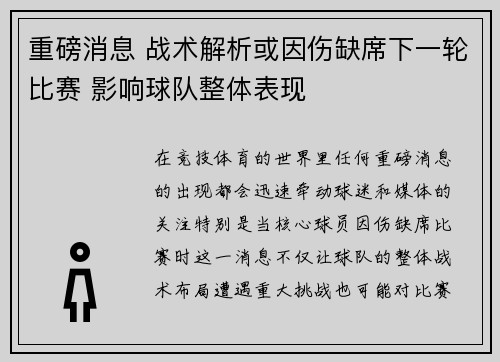 重磅消息 战术解析或因伤缺席下一轮比赛 影响球队整体表现

在竞技体育的世界里任何重磅消息的出现都会迅速牵动球迷和媒体的关注特别是当核心球员因伤缺席比赛时这一消息不仅让球队的整体战术布局遭遇重大挑战也可能对比赛